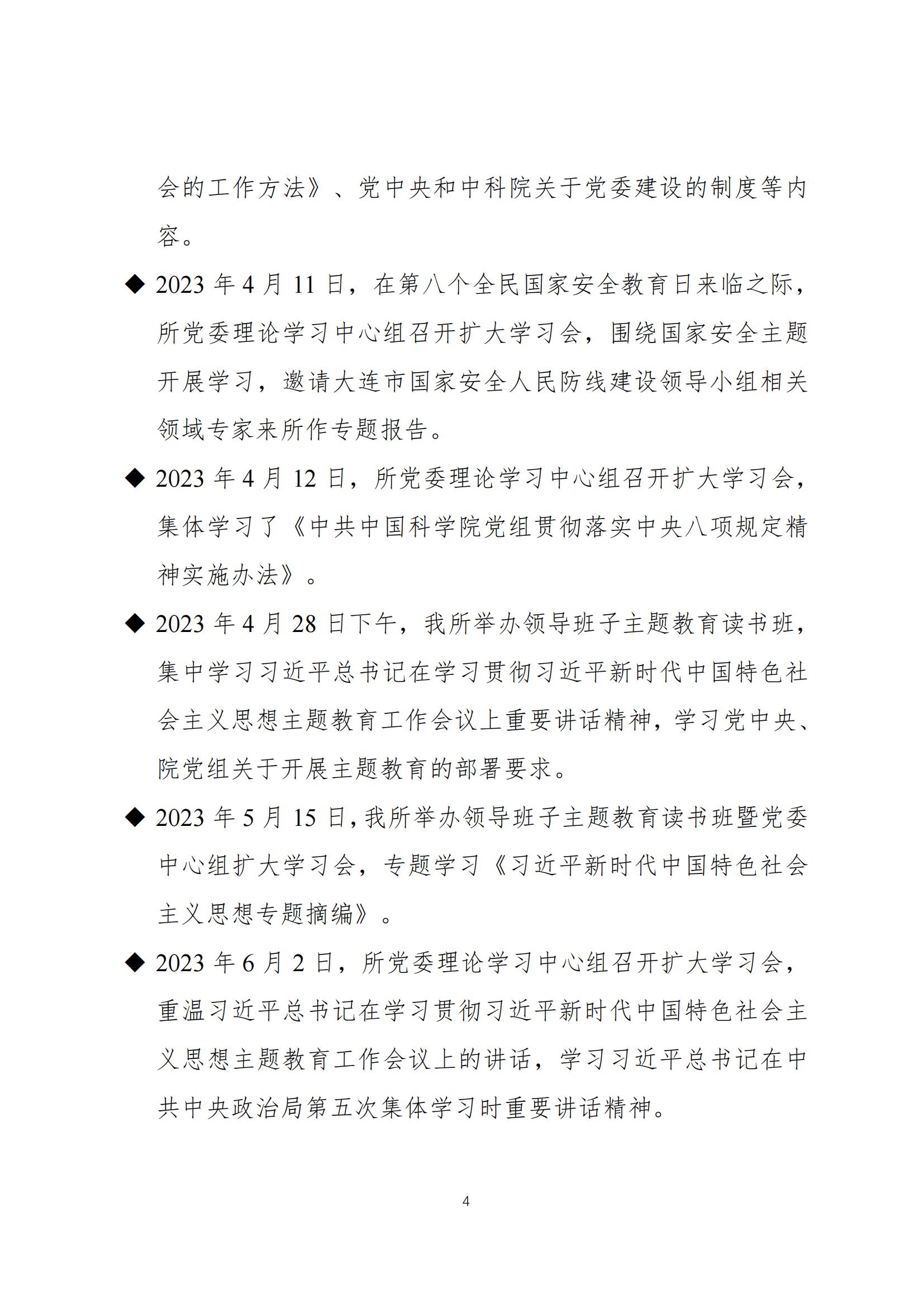 会的工作方法》、党中央和中科院关于党委建设的制度等内容。

◆ 2023 年 4 月 11 日，在第八个全民国家安全教育日来临之际，所党委理论学习中心组召开扩大学习会，围绕国家安全主题开展学习，邀请大连市国家安全人民防线建设领导小组相关领域专家来所作专题报告。

◆ 2023 年 4 月 12 日，所党委理论学习中心组召开扩大学习会，集体学习了《中共中国科学院党组贯彻落实中央八项规定精神实施办法》。

◆ 2023 年 4 月 28 日下午，我所举办领导班子主题教育读书班，集中学习习近平总书记在学习贯彻习近平新时代中国特色社会主义思想主题教育工作会议上重要讲话精神，学习党中央、院党组关于开展主题教育的部署要求。

◆ 2023 年 5 月 15 日，我所举办领导班子主题教育读书班暨党委中心组扩大学习会，专题学习《习近平新时代中国特色社会主义思想专题摘编》。

◆ 2023 年 6 月 2 日，所党委理论学习中心组召开扩大学习会，重温习近平总书记在学习贯彻习近平新时代中国特色社会主义思想主题教育工作会议上的讲话，学习习近平总书记在中共中央政治局第五次集体学习时重要讲话精神。

4